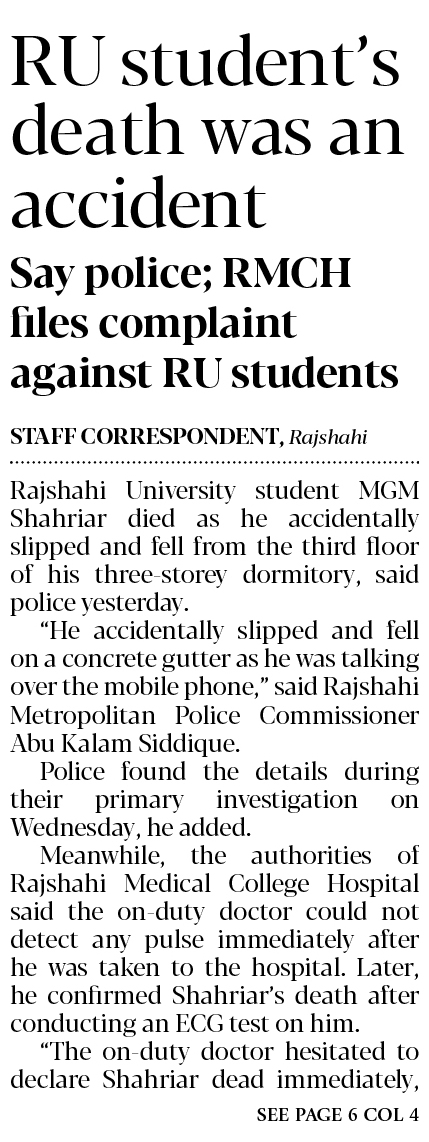 RU student's death was an accident

Say police; RMCH files complaint against RU students

STAFF CORRESPONDENT, Rajshahi

Rajshahi University student MGM Shahriar died as he accidentally slipped and fell from the third floor of his three-storey dormitory, said police yesterday.

"He accidentally slipped and fell on a concrete gutter as he was talking over the mobile phone," said Rajshahi Metropolitan Police Commissioner Abu Kalam Siddique.

Police found the details during their primary investigation on Wednesday, he added.

Meanwhile, the authorities of Rajshahi Medical College Hospital said the on-duty doctor could not detect any pulse immediately after he was taken to the hospital. Later, he confirmed Shahriar's death after conducting an ECG test on him.

"The on-duty doctor hesitated to declare Shahriar dead immediately,

SEE PAGE 6 COL 4